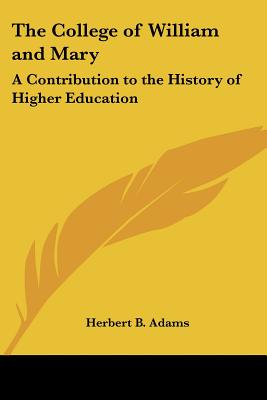 The College of William and Mary

A Contribution to the History of Higher Education

Herbert B. Adams